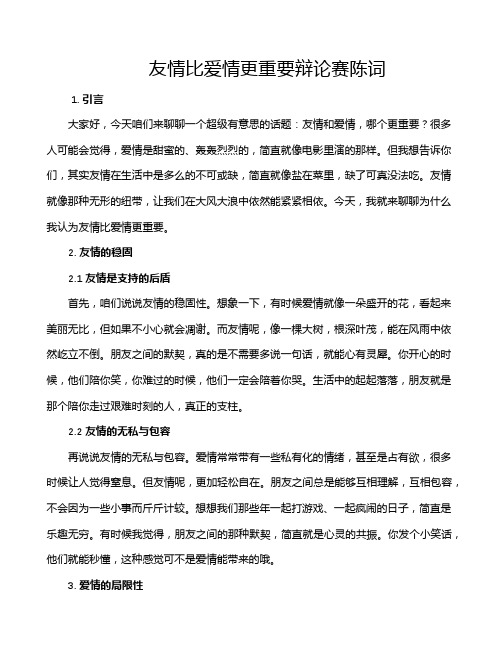 友情比爱情更重要辩论赛陈词

1. 引言

大家好，今天咱们来聊聊一个超级有意思的话题：友情和爱情，哪个更重要？很多人可能会觉得，爱情是甜蜜的、轰轰烈烈的，简直就像电影里演的那样。但我想告诉你们，其实友情在生活中是多么的不可或缺，简直就像盐在菜里，缺了可真没法吃。友情就像那种无形的纽带，让我们在大风大浪中依然能紧紧相依。今天，我就来聊聊为什么我认为友情比爱情更重要。

2. 友情的稳固

2.1 友情是支持的后盾

首先，咱们说说友情的稳固性。想象一下，有时候爱情就像一朵盛开的花，看起来美丽无比，但如果不小心就会凋谢。而友情呢，像一棵大树，根深叶茂，能在风雨中依然屹立不倒。朋友之间的默契，真的是不需要多说一句话，就能心有灵犀。你开心的时候，他们陪你笑，你难过的时候，他们一定会陪着你哭。生活中的起起落落，朋友就是那个陪你走过艰难时刻的人，真正的支柱。

2.2 友情的无私与包容

再说说友情的无私与包容。爱情常常带有一些私有化的情绪，甚至是占有欲，很多时候让人觉得窒息。但友情呢，更加轻松自在。朋友之间总是能够互相理解，互相包容，不会因为一些小事而斤斤计较。想想我们那些年一起打游戏、一起疯闹的日子，简直是乐趣无穷。有时候我觉得，朋友之间的那种默契，简直就是心灵的共振。你发个小笑话，他们就能秒懂，这种感觉可不是爱情能带来的哦。

3. 爱情的局限性